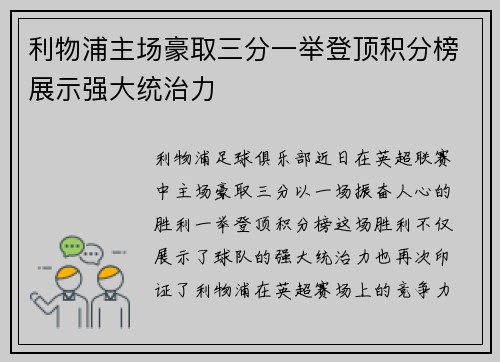 利物浦主场豪取三分一举登顶积分榜展示强大统治力

利物浦足球俱乐部近日在英超联赛中主场豪取三分以一场振奋人心的胜利一举登顶积分榜这场胜利不仅展示了球队的强大统治力也再次印证了利物浦在英超赛场上的竞争力